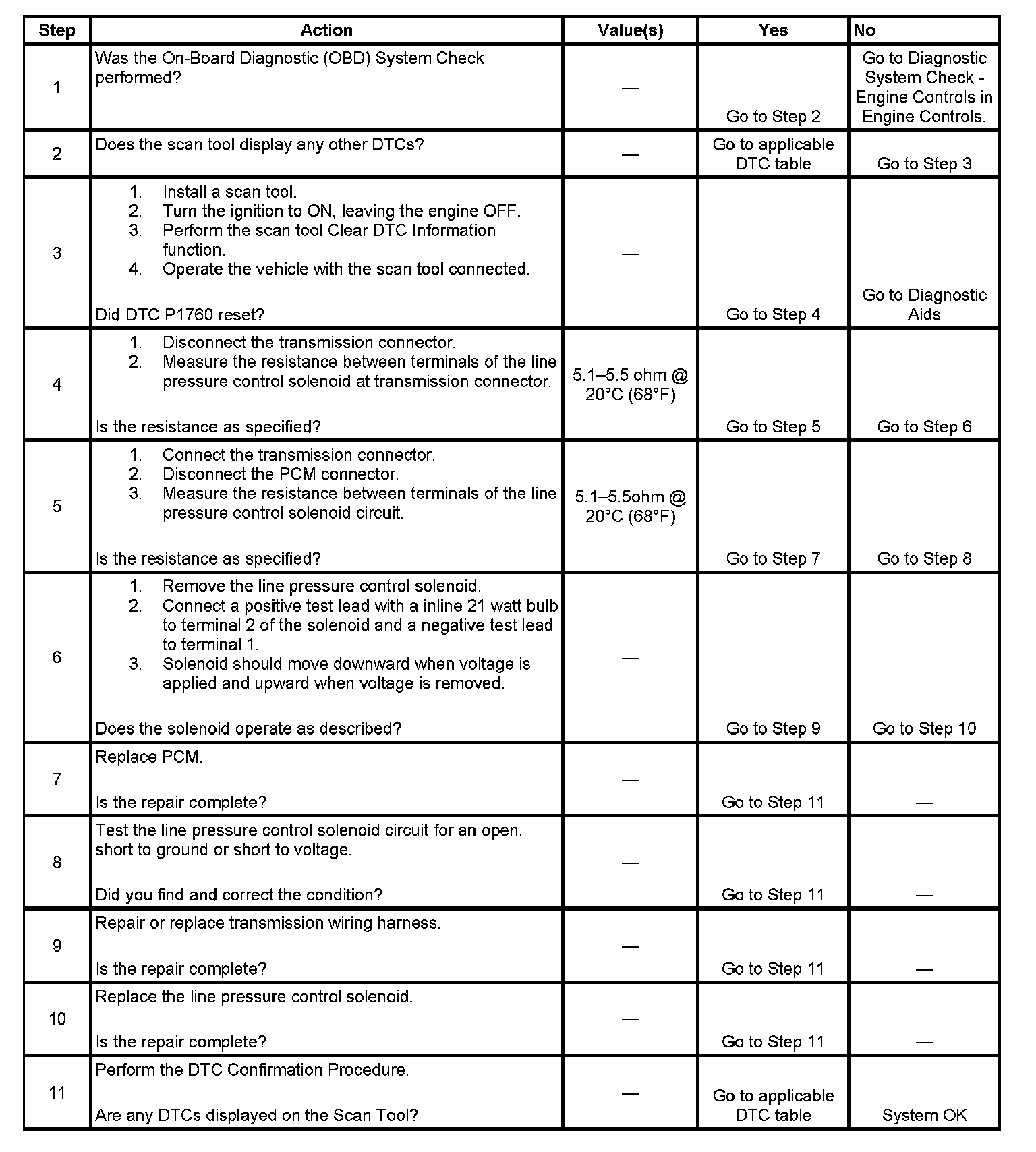 | Step | Action | Value(s) | Yes | No |
|---|---|---|---|---|
| 1 | Was the On-Board Diagnostic (OBD) System Check performed? | — | Go to Step 2 | Go to Diagnostic System Check - Engine Controls in Engine Controls. |
| 2 | Does the scan tool display any other DTCs? | — | Go to applicable DTC table | Go to Step 3 |
| 3 | 1. Install a scan tool. 2. Turn the ignition to ON, leaving the engine OFF. 3. Perform the scan tool Clear DTC Information function. 4. Operate the vehicle with the scan tool connected. Did DTC P1760 reset? | — | Go to Step 4 | Go to Diagnostic Aids |
| 4 | 1. Disconnect the transmission connector. 2. Measure the resistance between terminals of the line pressure control solenoid at transmission connector. Is the resistance as specified? | 5.1–5.5 ohm @ 20°C (68°F) | Go to Step 5 | Go to Step 6 |
| 5 | 1. Connect the transmission connector. 2. Disconnect the PCM connector. 3. Measure the resistance between terminals of the line pressure control solenoid circuit. Is the resistance as specified? | 5.1–5.5ohm @ 20°C (68°F) | Go to Step 7 | Go to Step 8 |
| 6 | 1. Remove the line pressure control solenoid. 2. Connect a positive test lead with a inline 21 watt bulb to terminal 2 of the solenoid and a negative test lead to terminal 1. 3. Solenoid should move downward when voltage is applied and upward when voltage is removed. Does the solenoid operate as described? | — | Go to Step 9 | Go to Step 10 |
| 7 | Replace PCM. Is the repair complete? | — | Go to Step 11 | — |
| 8 | Test the line pressure control solenoid circuit for an open, short to ground or short to voltage. Did you find and correct the condition? | — | Go to Step 11 | — |
| 9 | Repair or replace transmission wiring harness. Is the repair complete? | — | Go to Step 11 | — |
| 10 | Replace the line pressure control solenoid. Is the repair complete? | — | Go to Step 11 | — |
| 11 | Perform the DTC Confirmation Procedure. Are any DTCs displayed on the Scan Tool? | — | Go to applicable DTC table | System OK |